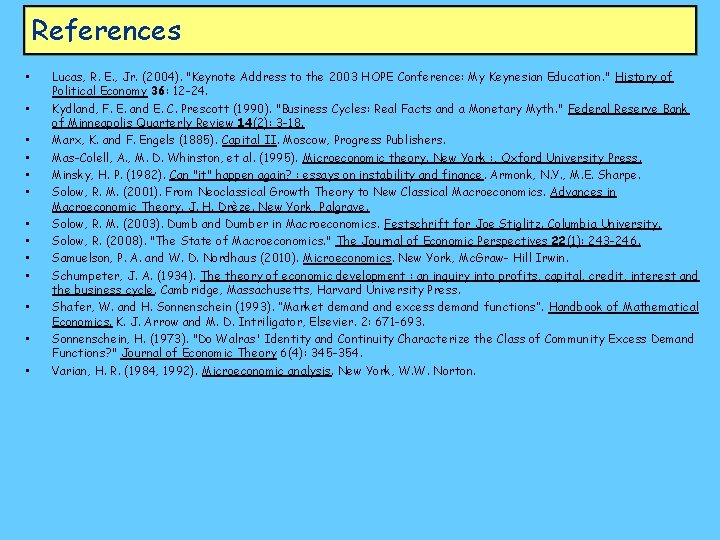 References

• Lucas, R. E., Jr. (2004). "Keynote Address to the 2003 HOPE Conference: My Keynesian Education." History of Political Economy 36: 12-24.
• Kydland, F. E. and E. C. Prescott (1990). "Business Cycles: Real Facts and a Monetary Myth." Federal Reserve Bank of Minneapolis Quarterly Review 14(2): 3-18.
• Marx, K. and F. Engels (1885). Capital II. Moscow, Progress Publishers.
• Mas-Colell, A., M. D. Whinston, et al. (1995). Microeconomic theory. New York :, Oxford University Press.
• Minsky, H. P. (1982). Can "it" happen again? : essays on instability and finance. Armonk, N.Y., M.E. Sharpe.
• Solow, R. M. (2001). From Neoclassical Growth Theory to New Classical Macroeconomics. Advances in Macroeconomic Theory. J. H. Drèze. New York, Palgrave.
• Solow, R. M. (2003). Dumb and Dumber in Macroeconomics. Festschrift for Joe Stiglitz. Columbia University.
• Solow, R. (2008). "The State of Macroeconomics." The Journal of Economic Perspectives 22(1): 243-246.
• Samuelson, P. A. and W. D. Nordhaus (2010). Microeconomics. New York, McGraw- Hill Irwin.
• Schumpeter, J. A. (1934). The theory of economic development : an inquiry into profits, capital, credit, interest and the business cycle. Cambridge, Massachusetts, Harvard University Press.
• Shafer, W. and H. Sonnenschein (1993). "Market demand and excess demand functions". Handbook of Mathematical Economics. K. J. Arrow and M. D. Intriligator, Elsevier. 2: 671-693.
• Sonnenschein, H. (1973). "Do Walras' Identity and Continuity Characterize the Class of Community Excess Demand Functions?" Journal of Economic Theory 6(4): 345-354.
• Varian, H. R. (1984, 1992). Microeconomic analysis. New York, W.W. Norton.